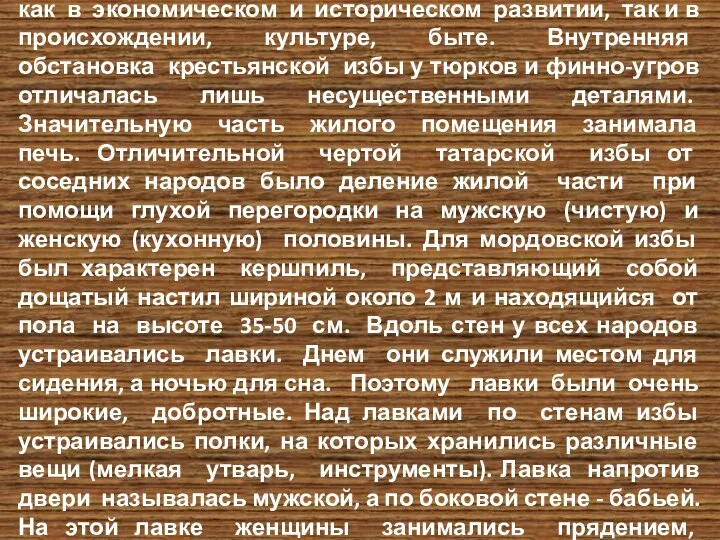 как в экономическом и историческом развитии, так и в происхождении, культуре, быте. Внутренняя обстановка крестьянской избы у тюрков и финно-угров отличалась лишь несущественными деталями. Значительную часть жилого помещения занимала печь. Отличительной чертой татарской избы от соседних народов было деление жилой части при помощи глухой перегородки на мужскую (чистую) и женскую (кухонную) половины. Для мордовской избы был характерен кершпиль, представляющий собой дощатый настил шириной около 2 м и находящийся от пола на высоте 35-50 см. Вдоль стен у всех народов устраивались лавки. Днем они служили местом для сидения, а ночью для сна. Поэтому лавки были очень широкие, добротные. Над лавками по стенам избы устраивались полки, на которых хранились различные вещи (мелкая утварь, инструменты). Лавка напротив двери называлась мужской, а по боковой стене - бабьей. На этой лавке женщины занимались прядением,